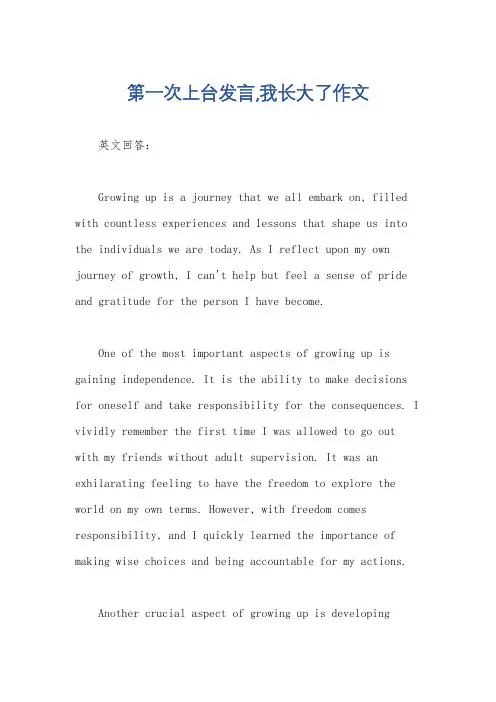 第一次上台发言,我长大了作文

英文回答:

Growing up is a journey that we all embark on, filled with countless experiences and lessons that shape us into the individuals we are today. As I reflect upon my own journey of growth, I can't help but feel a sense of pride and gratitude for the person I have become.

One of the most important aspects of growing up is gaining independence. It is the ability to make decisions for oneself and take responsibility for the consequences. I vividly remember the first time I was allowed to go out with my friends without adult supervision. It was an exhilarating feeling to have the freedom to explore the world on my own terms. However, with freedom comes responsibility, and I quickly learned the importance of making wise choices and being accountable for my actions.

Another crucial aspect of growing up is developing